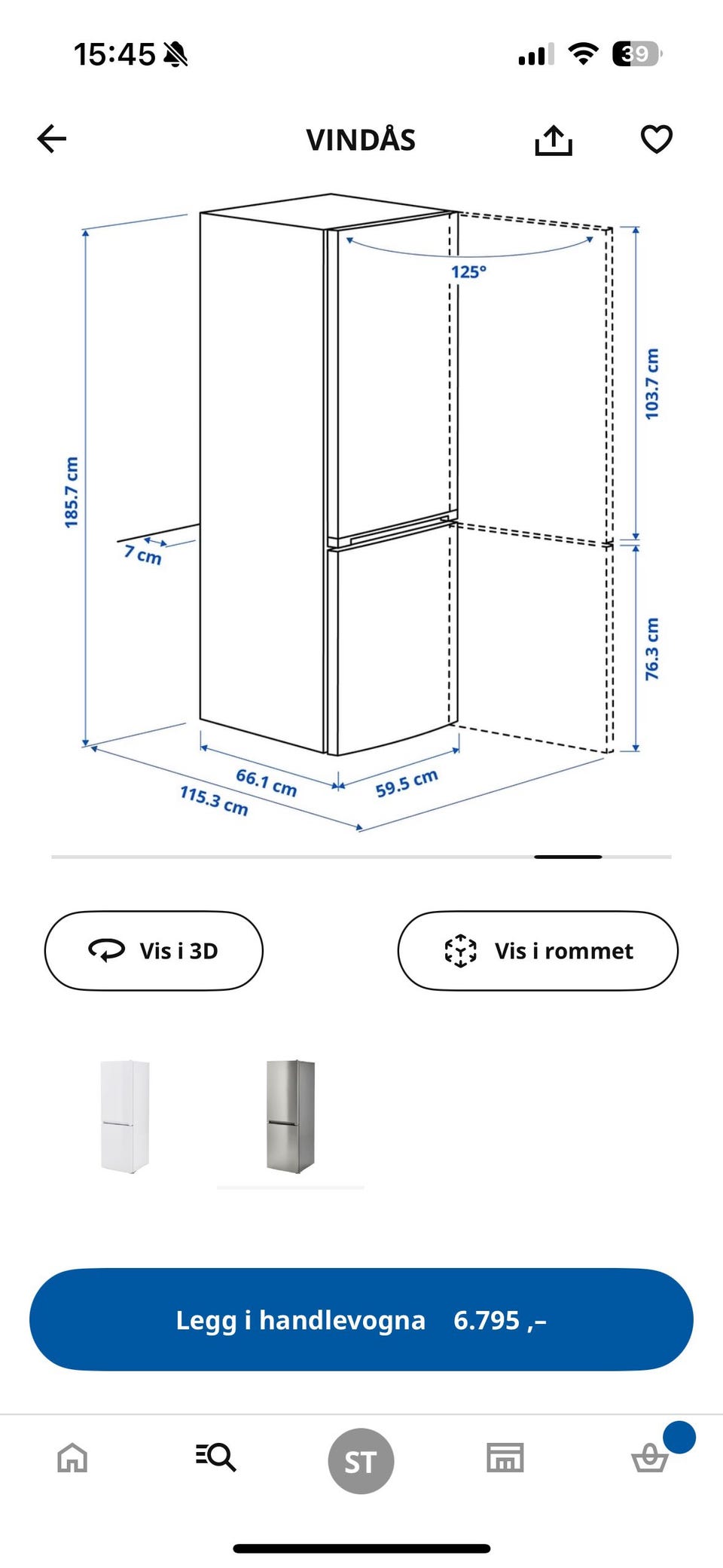 15:45 39

VINDÅS

125°

185.7 cm

103.7 cm

7 cm

76.3 cm

66.1 cm

59.5 cm

115.3 cm

Vis i 3D

Vis i rommet

Legg i handlevogna 6.795 ,–

ST